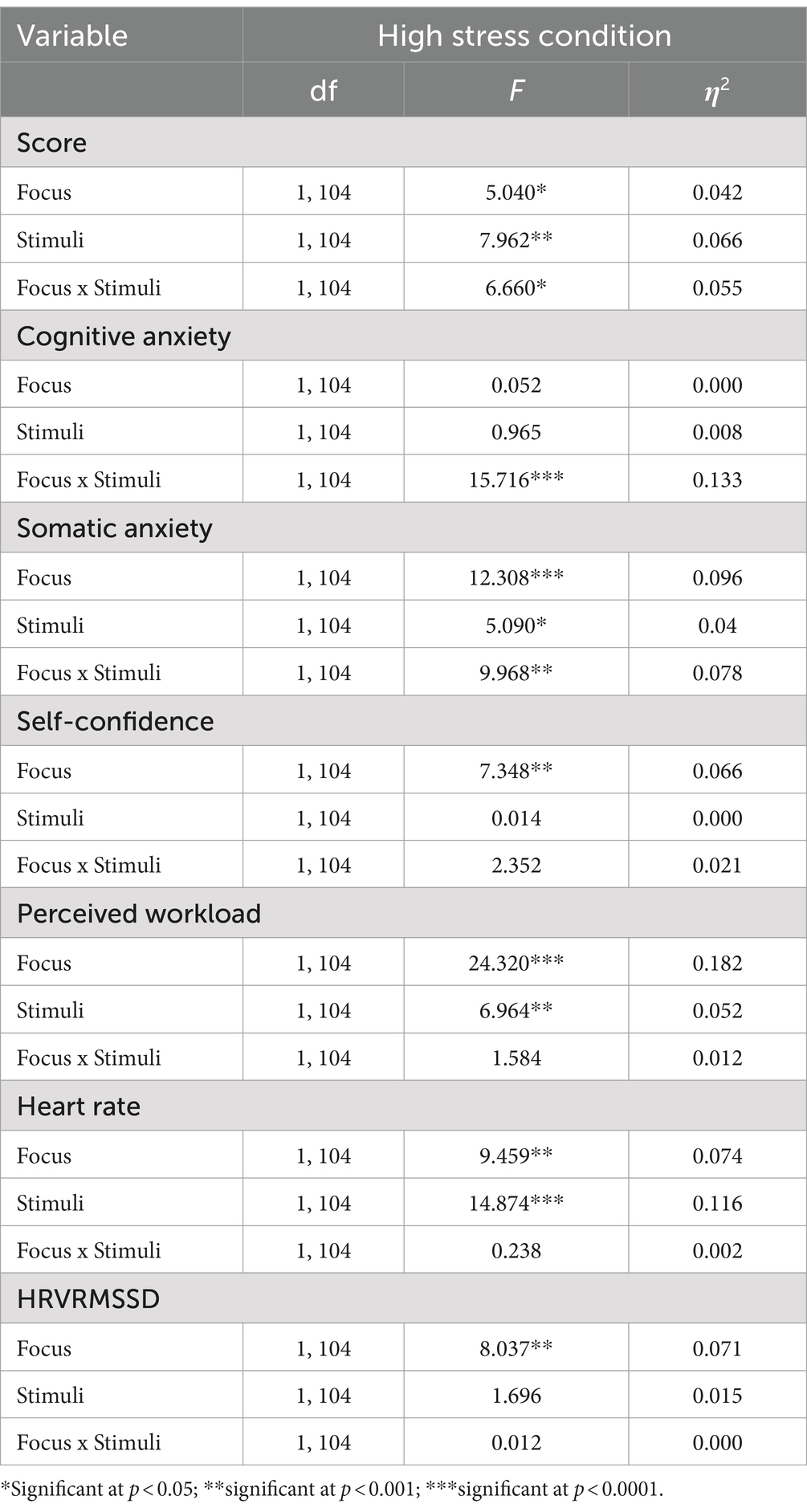 | Variable | High stress condition | | |
|---|---|---|---|
| | df | $F$ | $\eta^2$ |
| Score | | | |
| Focus | 1, 104 | 5.040* | 0.042 |
| Stimuli | 1, 104 | 7.962** | 0.066 |
| Focus x Stimuli | 1, 104 | 6.660* | 0.055 |
| Cognitive anxiety | | | |
| Focus | 1, 104 | 0.052 | 0.000 |
| Stimuli | 1, 104 | 0.965 | 0.008 |
| Focus x Stimuli | 1, 104 | 15.716*** | 0.133 |
| Somatic anxiety | | | |
| Focus | 1, 104 | 12.308*** | 0.096 |
| Stimuli | 1, 104 | 5.090* | 0.04 |
| Focus x Stimuli | 1, 104 | 9.968** | 0.078 |
| Self-confidence | | | |
| Focus | 1, 104 | 7.348** | 0.066 |
| Stimuli | 1, 104 | 0.014 | 0.000 |
| Focus x Stimuli | 1, 104 | 2.352 | 0.021 |
| Perceived workload | | | |
| Focus | 1, 104 | 24.320*** | 0.182 |
| Stimuli | 1, 104 | 6.964** | 0.052 |
| Focus x Stimuli | 1, 104 | 1.584 | 0.012 |
| Heart rate | | | |
| Focus | 1, 104 | 9.459** | 0.074 |
| Stimuli | 1, 104 | 14.874*** | 0.116 |
| Focus x Stimuli | 1, 104 | 0.238 | 0.002 |
| HRVRMSSD | | | |
| Focus | 1, 104 | 8.037** | 0.071 |
| Stimuli | 1, 104 | 1.696 | 0.015 |
| Focus x Stimuli | 1, 104 | 0.012 | 0.000 |

*Significant at $p < 0.05$; **significant at $p < 0.001$; ***significant at $p < 0.0001$.